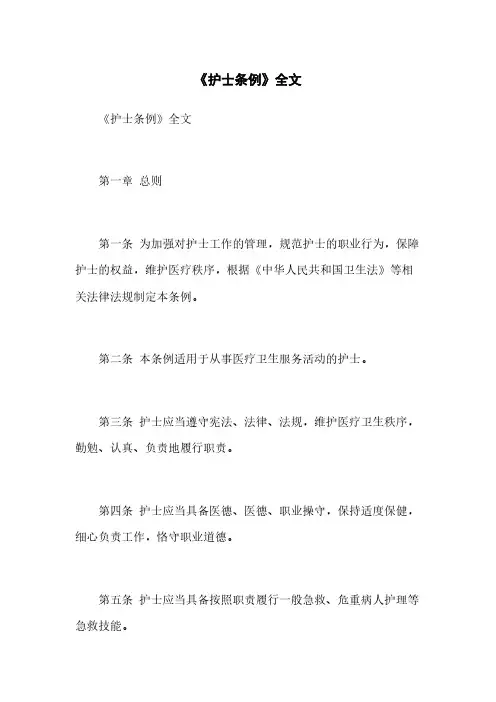 《护士条例》全文

《护士条例》全文

第一章 总则

第一条 为加强对护士工作的管理，规范护士的职业行为，保障护士的权益，维护医疗秩序，根据《中华人民共和国卫生法》等相关法律法规制定本条例。

第二条 本条例适用于从事医疗卫生服务活动的护士。

第三条 护士应当遵守宪法、法律、法规，维护医疗卫生秩序，勤勉、认真、负责地履行职责。

第四条 护士应当具备医德、医德、职业操守，保持适度保健，细心负责工作，恪守职业道德。

第五条 护士应当具备按照职责履行一般急救、危重病人护理等急救技能。